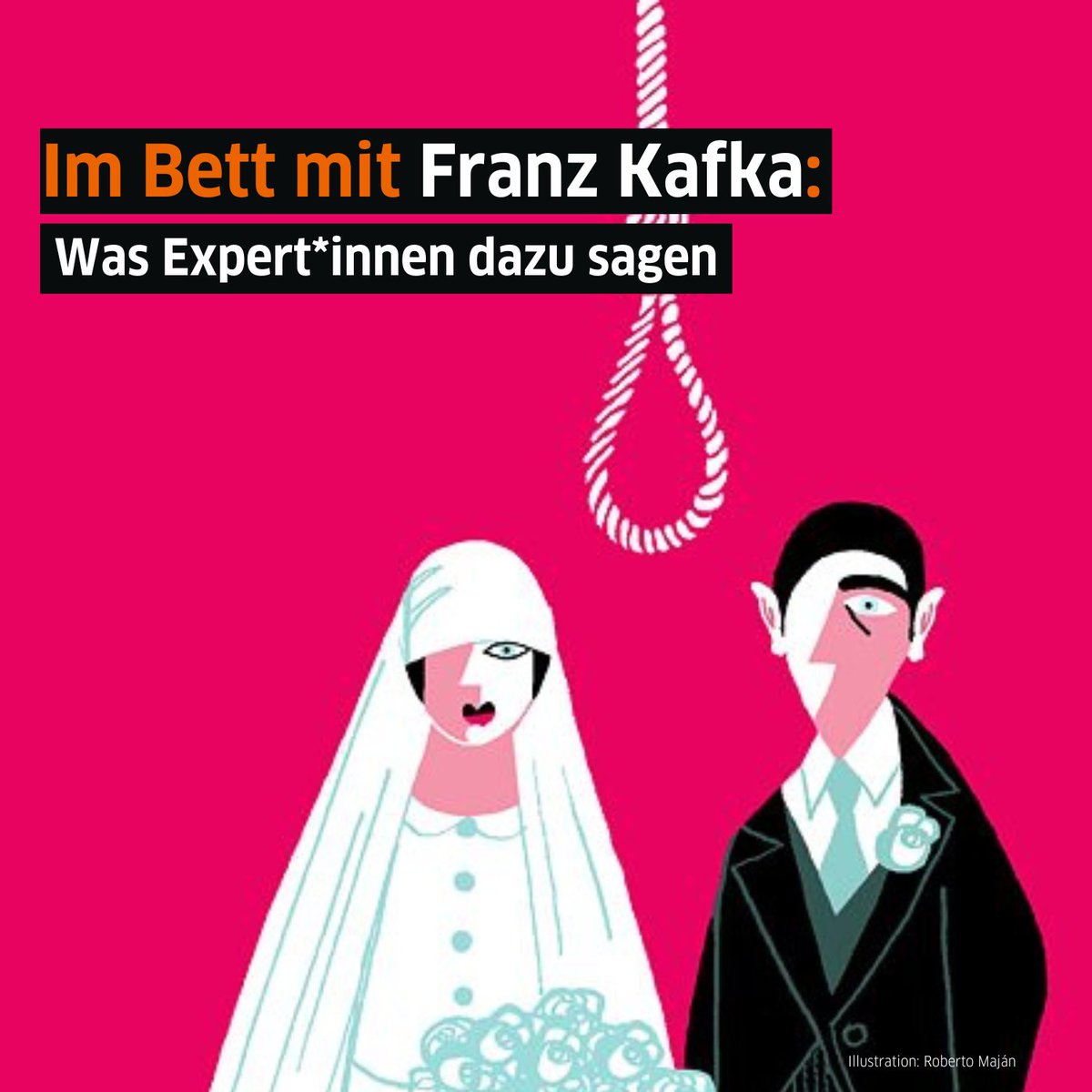 Im Bett mit Franz Kafka:
Was Expert*innen dazu sagen

Illustration: Roberto Maján